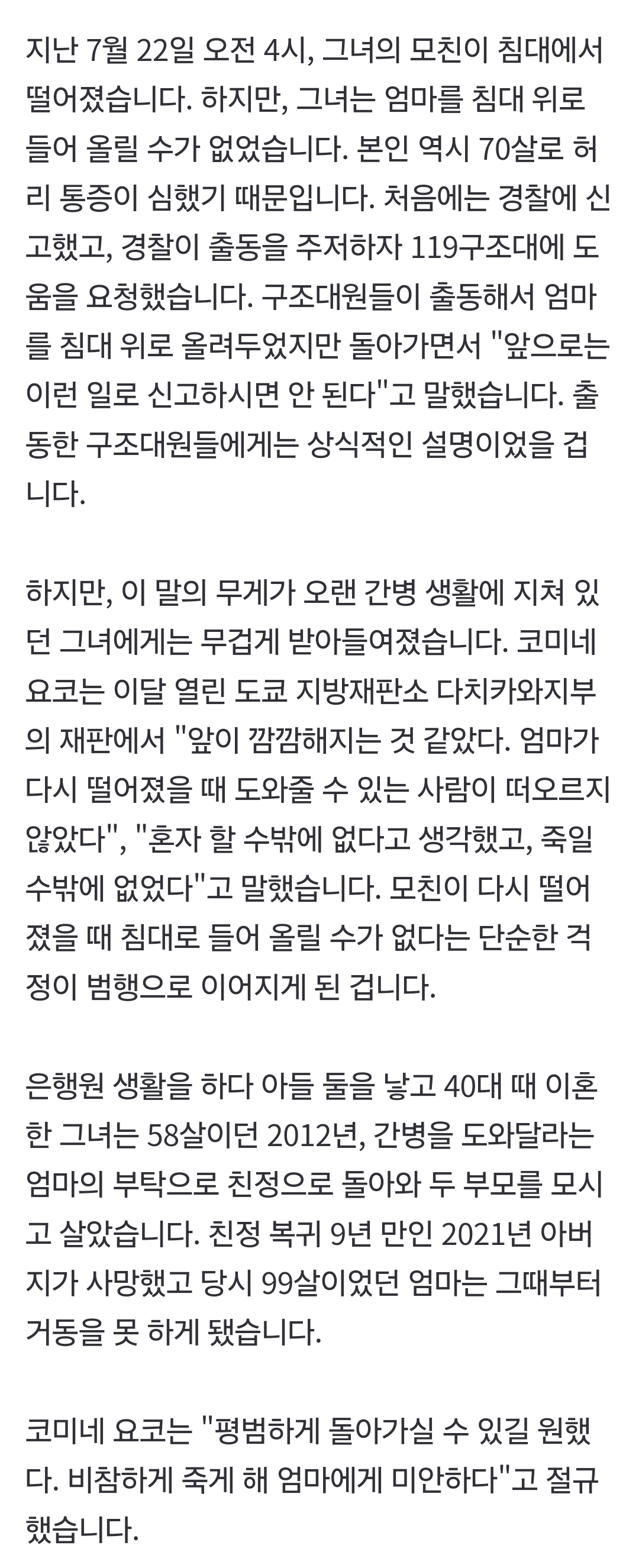 지난 7월 22일 오전 4시, 그녀의 모친이 침대에서 떨어졌습니다. 하지만, 그녀는 엄마를 침대 위로 들어 올릴 수가 없었습니다. 본인 역시 70살로 허리 통증이 심했기 때문입니다. 처음에는 경찰에 신고했고, 경찰이 출동을 주저하자 119구조대에 도움을 요청했습니다. 구조대원들이 출동해서 엄마를 침대 위로 올려두었지만 돌아가면서 "앞으로는 이런 일로 신고하시면 안 된다"고 말했습니다. 출동한 구조대원들에게는 상식적인 설명이었을 겁니다.

하지만, 이 말의 무게가 오랜 간병 생활에 지쳐 있던 그녀에게는 무겁게 받아들여졌습니다. 코미네 요코는 이달 열린 도쿄 지방재판소 다치카와지부의 재판에서 "앞이 깜깜해지는 것 같았다. 엄마가 다시 떨어졌을 때 도와줄 수 있는 사람이 떠오르지 않았다", "혼자 할 수밖에 없다고 생각했고, 죽일 수밖에 없었다"고 말했습니다. 모친이 다시 떨어졌을 때 침대로 들어 올릴 수가 없다는 단순한 걱정이 범행으로 이어지게 된 겁니다.

은행원 생활을 하다 아들 둘을 낳고 40대 때 이혼한 그녀는 58살이던 2012년, 간병을 도와달라는 엄마의 부탁으로 친정으로 돌아와 두 부모를 모시고 살았습니다. 친정 복귀 9년 만인 2021년 아버지가 사망했고 당시 99살이었던 엄마는 그때부터 거동을 못 하게 됐습니다.

코미네 요코는 "평범하게 돌아가실 수 있길 원했다. 비참하게 죽게 해 엄마에게 미안하다"고 절규했습니다.